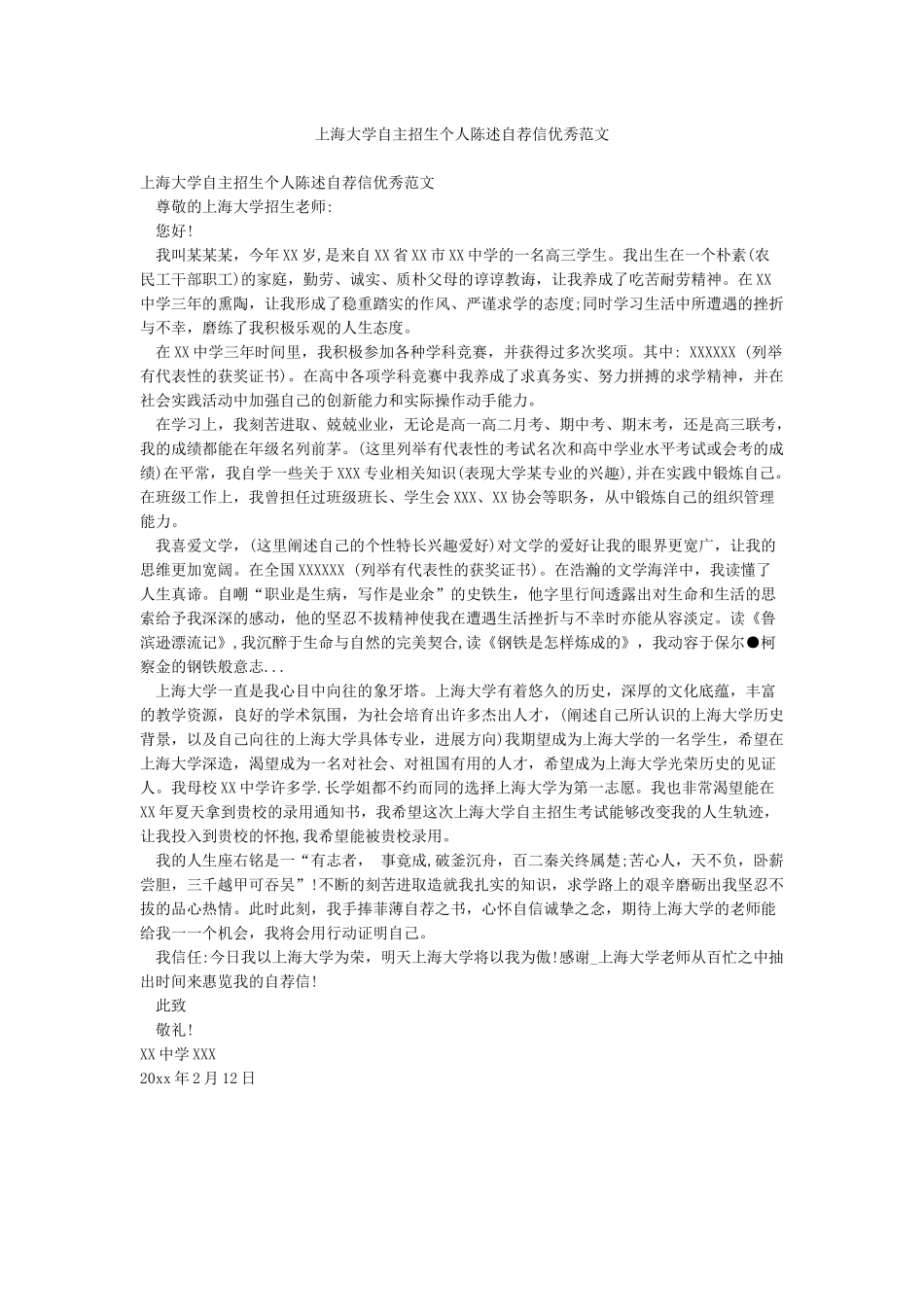 上海大学自主招生个人陈述自荐信优秀范文

上海大学自主招生个人陈述自荐信优秀范文

尊敬的上海大学招生老师:

您好!

我叫某某某，今年XX岁,是来自XX省XX市XX中学的一名高三学生。我出生在一个朴素(农民工干部职工)的家庭，勤劳、诚实、质朴父母的谆谆教诲，让我养成了吃苦耐劳精神。在XX中学三年的熏陶，让我形成了稳重踏实的作风、严谨求学的态度;同时学习生活中所遭遇的挫折与不幸，磨练了我积极乐观的人生态度。

在XX中学三年时间里，我积极参加各种学科竞赛，并获得过多次奖项。其中: XXXXXX (列举有代表性的获奖证书)。在高中各项学科竞赛中我养成了求真务实、努力拼搏的求学精神，并在社会实践活动中加强自己的创新能力和实际操作动手能力。

在学习上，我刻苦进取、兢兢业业，无论是高一高二月考、期中考、期末考，还是高三联考，我的成绩都能在年级名列前茅。(这里列举有代表性的考试名次和高中学业水平考试或会考的成绩)在平常，我自学一些关于XXX专业相关知识(表现大学某专业的兴趣),并在实践中锻炼自己。在班级工作上，我曾担任过班级班长、学生会XXX、XX协会等职务，从中锻炼自己的组织管理能力。

我喜爱文学，(这里阐述自己的个性特长兴趣爱好)对文学的爱好让我的眼界更宽广，让我的思维更加宽阔。在全国XXXXXX (列举有代表性的获奖证书)。在浩瀚的文学海洋中，我读懂了人生真谛。自嘲“职业是生病，写作是业余”的史铁生，他字里行间透露出对生命和生活的思索给予我深深的感动，他的坚忍不拔精神使我在遭遇生活挫折与不幸时亦能从容淡定。读《鲁滨逊漂流记》,我沉醉于生命与自然的完美契合,读《钢铁是怎样炼成的》，我动容于保尔●柯察金的钢铁般意志...

上海大学一直是我心目中向往的象牙塔。上海大学有着悠久的历史，深厚的文化底蕴，丰富的教学资源，良好的学术氛围，为社会培育出许多杰出人才，(阐述自己所认识的上海大学历史背景，以及自己向往的上海大学具体专业，进展方向)我期望成为上海大学的一名学生，希望在上海大学深造，渴望成为一名对社会、对祖国有用的人才，希望成为上海大学光荣历史的见证人。我母校XX中学许多学.长学姐都不约而同的选择上海大学为第一志愿。我也非常渴望能在XX年夏天拿到贵校的录用通知书，我希望这次上海大学自主招生考试能够改变我的人生轨迹，让我投入到贵校的怀抱,我希望能被贵校录用。

我的人生座右铭是一“有志者， 事竟成,破釜沉舟，百二秦关终属楚;苦心人，天不负，卧薪尝胆，三千越甲可吞吴”!不断的刻苦进取造就我扎实的知识，求学路上的艰辛磨砺出我坚忍不拔的品心热情。此时此刻，我手捧菲薄自荐之书，心怀自信诚挚之念，期待上海大学的老师能给我一一个机会，我将会用行动证明自己。

我信任:今日我以上海大学为荣，明天上海大学将以我为傲!感谢_上海大学老师从百忙之中抽出时间来惠览我的自荐信!

此致

敬礼!

XX中学XXX

20xx年2月12日